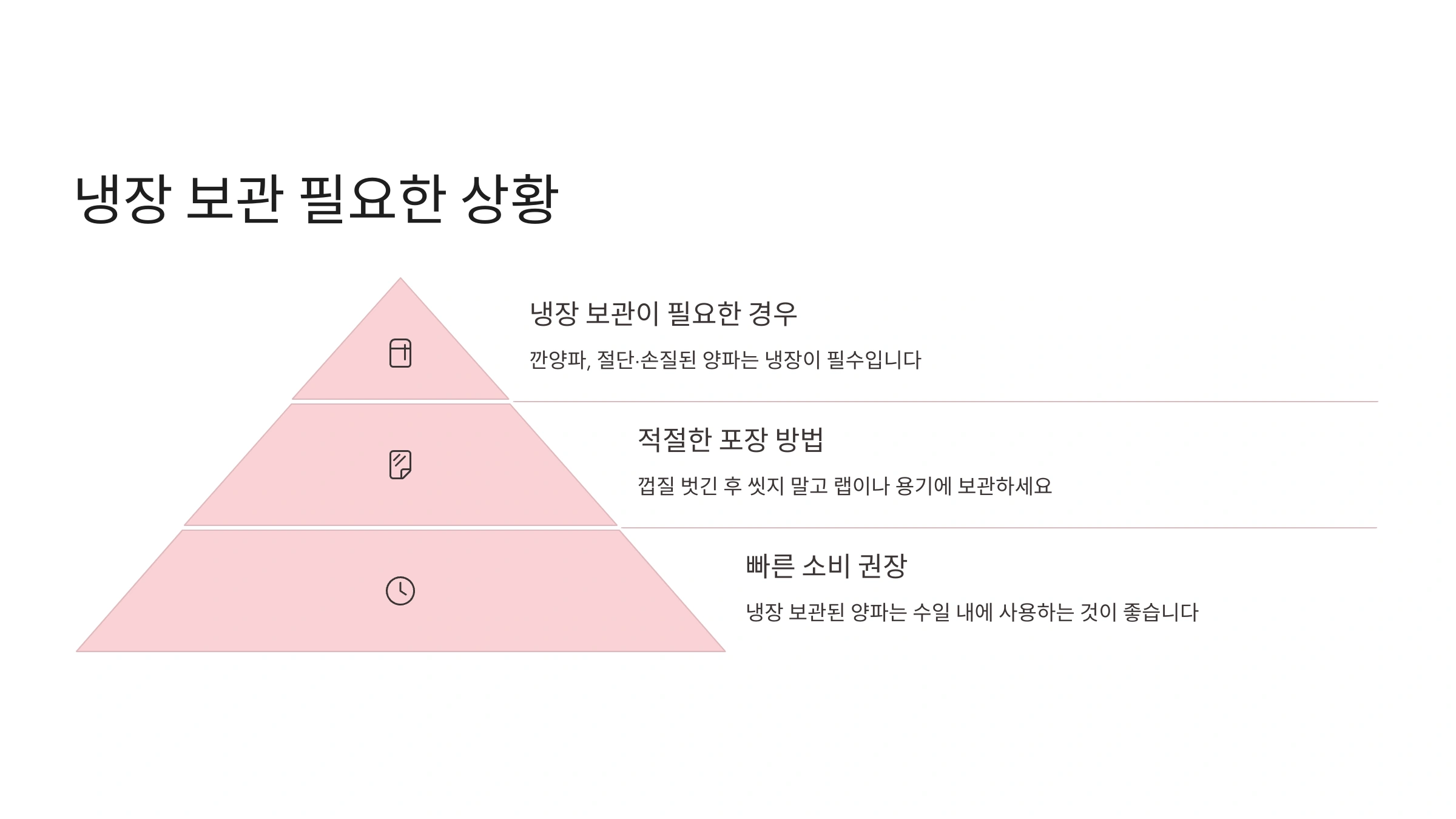 냉장 보관 필요한 상황

냉장 보관이 필요한 경우

깐양파, 절단·손질된 양파는 냉장이 필수입니다

적절한 포장 방법

껍질 벗긴 후 씻지 말고 랩이나 용기에 보관하세요

빠른 소비 권장

냉장 보관된 양파는 수일 내에 사용하는 것이 좋습니다